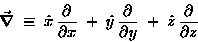 $\vec{\nabla} \equiv \hat{x}\frac{\partial}{\partial x} + \hat{y}\frac{\partial}{\partial y} + \hat{z}\frac{\partial}{\partial z}$